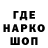 ГДЕ
НАРКО
ШОП